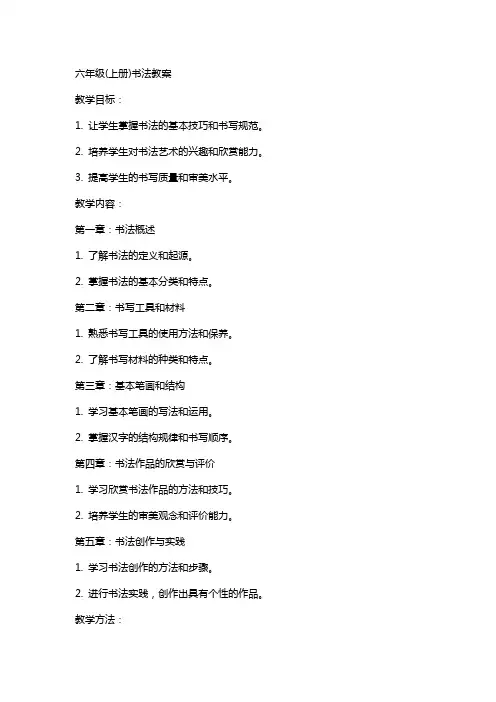 六年级(上册)书法教案

教学目标：

1. 让学生掌握书法的基本技巧和书写规范。

2. 培养学生对书法艺术的兴趣和欣赏能力。

3. 提高学生的书写质量和审美水平。

教学内容：

第一章：书法概述

1. 了解书法的定义和起源。

2. 掌握书法的基本分类和特点。

第二章：书写工具和材料

1. 熟悉书写工具的使用方法和保养。

2. 了解书写材料的种类和特点。

第三章：基本笔画和结构

1. 学习基本笔画的写法和运用。

2. 掌握汉字的结构规律和书写顺序。

第四章：书法作品的欣赏与评价

1. 学习欣赏书法作品的方法和技巧。

2. 培养学生的审美观念和评价能力。

第五章：书法创作与实践

1. 学习书法创作的方法和步骤。

2. 进行书法实践，创作出具有个性的作品。

教学方法：